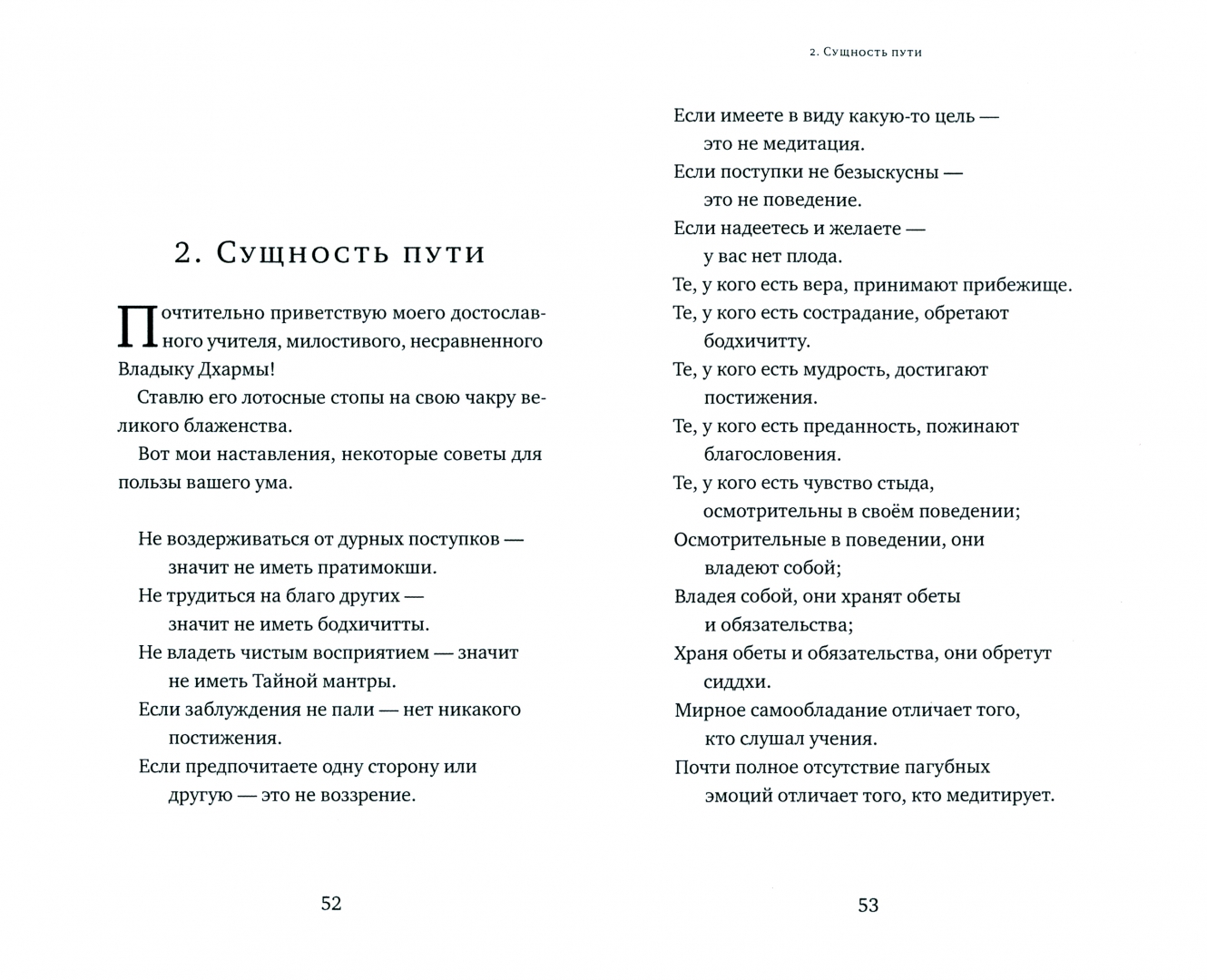 2. Сущность пути

Почтительно приветствую моего достославного учителя, милостивого, несравненного Владыку Дхармы!

Ставлю его лотосные стопы на свою чакру великого блаженства.

Вот мои наставления, некоторые советы для пользы вашего ума.

Не воздерживаться от дурных поступков —
значит не иметь пратимокши.
Не трудиться на благо других —
значит не иметь бодхичитты.
Не владеть чистым восприятием — значит
не иметь Тайной мантры.
Если заблуждения не пали — нет никакого
постижения.
Если предпочитаете одну сторону или
другую — это не воззрение.

52

2. Сущность пути

Если имеете в виду какую-то цель —
это не медитация.
Если поступки не безыскусны —
это не поведение.
Если надеетесь и желаете —
у вас нет плода.
Те, у кого есть вера, принимают прибежище.
Те, у кого есть сострадание, обретают
бодхичитту.
Те, у кого есть мудрость, достигают
постижения.
Те, у кого есть преданность, пожинают
благословения.
Те, у кого есть чувство стыда,
осмотрительны в своём поведении;
Осмотрительные в поведении, они
владеют собой;
Владея собой, они хранят обеты
и обязательства;
Храня обеты и обязательства, они обретут
сиддхи.
Мирное самообладание отличает того,
кто слушал учения.
Почти полное отсутствие пагубных
эмоций отличает того, кто медитирует.

53